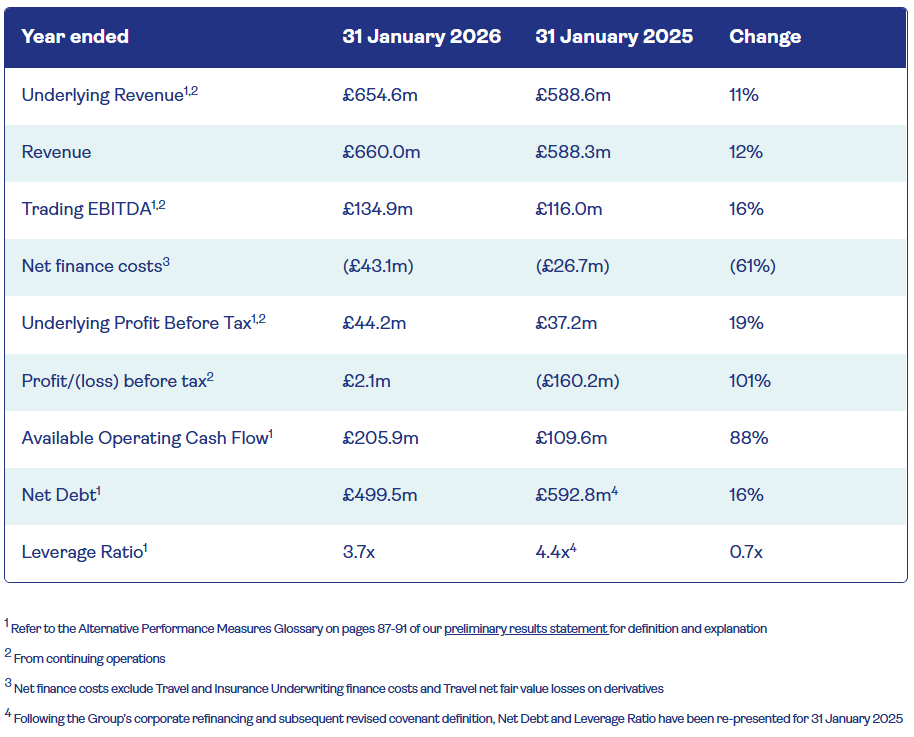 | Year ended | 31 January 2026 | 31 January 2025 | Change |
|---|---|---|---|
| Underlying Revenue$^{1,2}$ | £654.6m | £588.6m | 11% |
| Revenue | £660.0m | £588.3m | 12% |
| Trading EBITDA$^{1,2}$ | £134.9m | £116.0m | 16% |
| Net finance costs$^{3}$ | (£43.1m) | (£26.7m) | (61%) |
| Underlying Profit Before Tax$^{1,2}$ | £44.2m | £37.2m | 19% |
| Profit/(loss) before tax$^{2}$ | £2.1m | (£160.2m) | 101% |
| Available Operating Cash Flow$^{1}$ | £205.9m | £109.6m | 88% |
| Net Debt$^{1}$ | £499.5m | £592.8m$^{4}$ | 16% |
| Leverage Ratio$^{1}$ | 3.7x | 4.4x$^{4}$ | 0.7x |

$^{1}$ Refer to the Alternative Performance Measures Glossary on pages 87-91 of our preliminary results statement for definition and explanation

$^{2}$ From continuing operations

$^{3}$ Net finance costs exclude Travel and Insurance Underwriting finance costs and Travel net fair value losses on derivatives

$^{4}$ Following the Group's corporate refinancing and subsequent revised covenant definition, Net Debt and Leverage Ratio have been re-presented for 31 January 2025